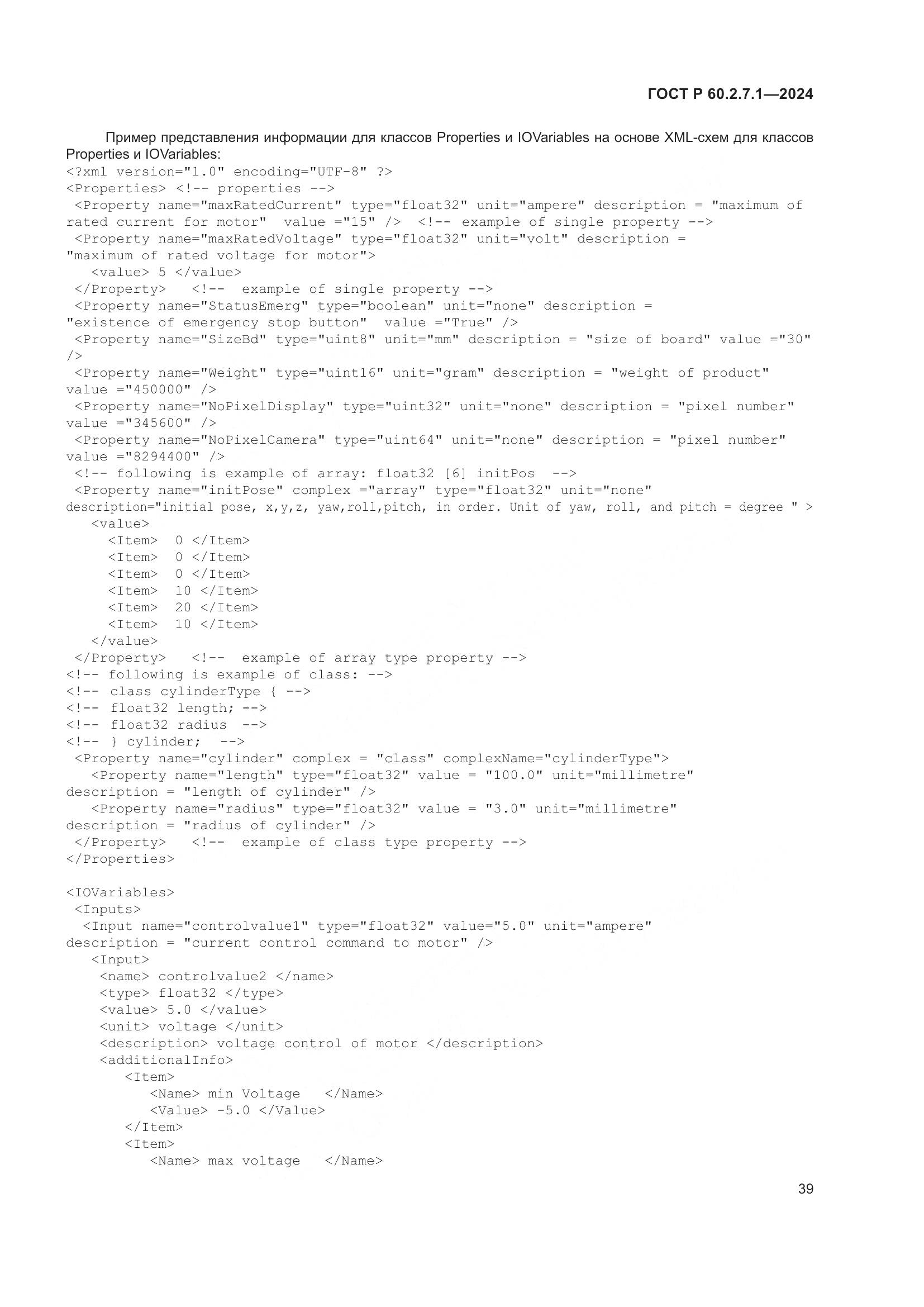 ГОСТ Р 60.2.7.1—2024

Пример представления информации для классов Properties и IOVariables на основе XML-схем для классов Properties и IOVariables:

<?xml version="1.0" encoding="UTF-8" ?>
<Properties> <!-- properties -->
 <Property name="maxRatedCurrent" type="float32" unit="ampere" description = "maximum of
rated current for motor"  value ="15" />  <!-- example of single property -->
 <Property name="maxRatedVoltage" type="float32" unit="volt" description =
"maximum of rated voltage for motor">
   <value> 5 </value>
 </Property>   <!--  example of single property -->
 <Property name="StatusEmerg" type="boolean" unit="none" description =
"existence of emergency stop button"  value ="True" />
 <Property name="SizeBd" type="uint8" unit="mm" description = "size of board" value ="30"
/>
 <Property name="Weight" type="uint16" unit="gram" description = "weight of product"
value ="450000" />
 <Property name="NoPixelDisplay" type="uint32" unit="none" description = "pixel number"
value ="345600" />
 <Property name="NoPixelCamera" type="uint64" unit="none" description = "pixel number"
value ="8294400" />
 <!-- following is example of array: float32 [6] initPos  -->
 <Property name="initPose" complex ="array" type="float32" unit="none"
description="initial pose, x,y,z, yaw,roll,pitch, in order. Unit of yaw, roll, and pitch = degree " >
   <value>
     <Item>  0 </Item>
     <Item>  0 </Item>
     <Item>  0 </Item>
     <Item>  10 </Item>
     <Item>  20 </Item>
     <Item>  10 </Item>
   </value>
 </Property>   <!--  example of array type property -->
<!-- following is example of class: -->
<!-- class cylinderType { -->
<!-- float32 length; -->
<!-- float32 radius  -->
<!-- } cylinder;  -->
 <Property name="cylinder" complex = "class" complexName="cylinderType">
   <Property name="length" type="float32" value = "100.0" unit="millimetre"
description = "length of cylinder" />
   <Property name="radius" type="float32" value = "3.0" unit="millimetre"
description = "radius of cylinder" />
 </Property>   <!--  example of class type property -->
</Properties>

<IOVariables>
 <Inputs>
  <Input name="controlvalue1" type="float32" value="5.0" unit="ampere"
description = "current control command to motor" />
   <Input>
    <name> controlvalue2 </name>
    <type> float32 </type>
    <value> 5.0 </value>
    <unit> voltage </unit>
    <description> voltage control of motor </description>
    <additionalInfo>
       <Item>
          <Name> min Voltage   </Name>
          <Value> -5.0 </Value>
       </Item>
       <Item>
          <Name> max voltage   </Name>

39